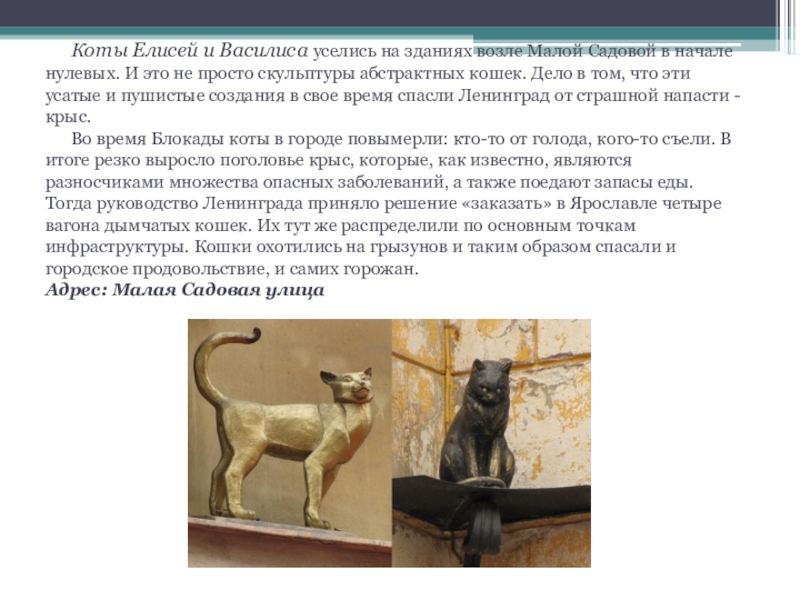 Коты Елисей и Василиса уселись на зданиях возле Малой Садовой в начале нулевых. И это не просто скульптуры абстрактных кошек. Дело в том, что эти усатые и пушистые создания в свое время спасли Ленинград от страшной напасти - крыс.

Во время Блокады коты в городе повымерли: кто-то от голода, кого-то съели. В итоге резко выросло поголовье крыс, которые, как известно, являются разносчиками множества опасных заболеваний, а также поедают запасы еды. Тогда руководство Ленинграда приняло решение «заказать» в Ярославле четыре вагона дымчатых кошек. Их тут же распределили по основным точкам инфраструктуры. Кошки охотились на грызунов и таким образом спасали и городское продовольствие, и самих горожан.

Адрес: Малая Садовая улица